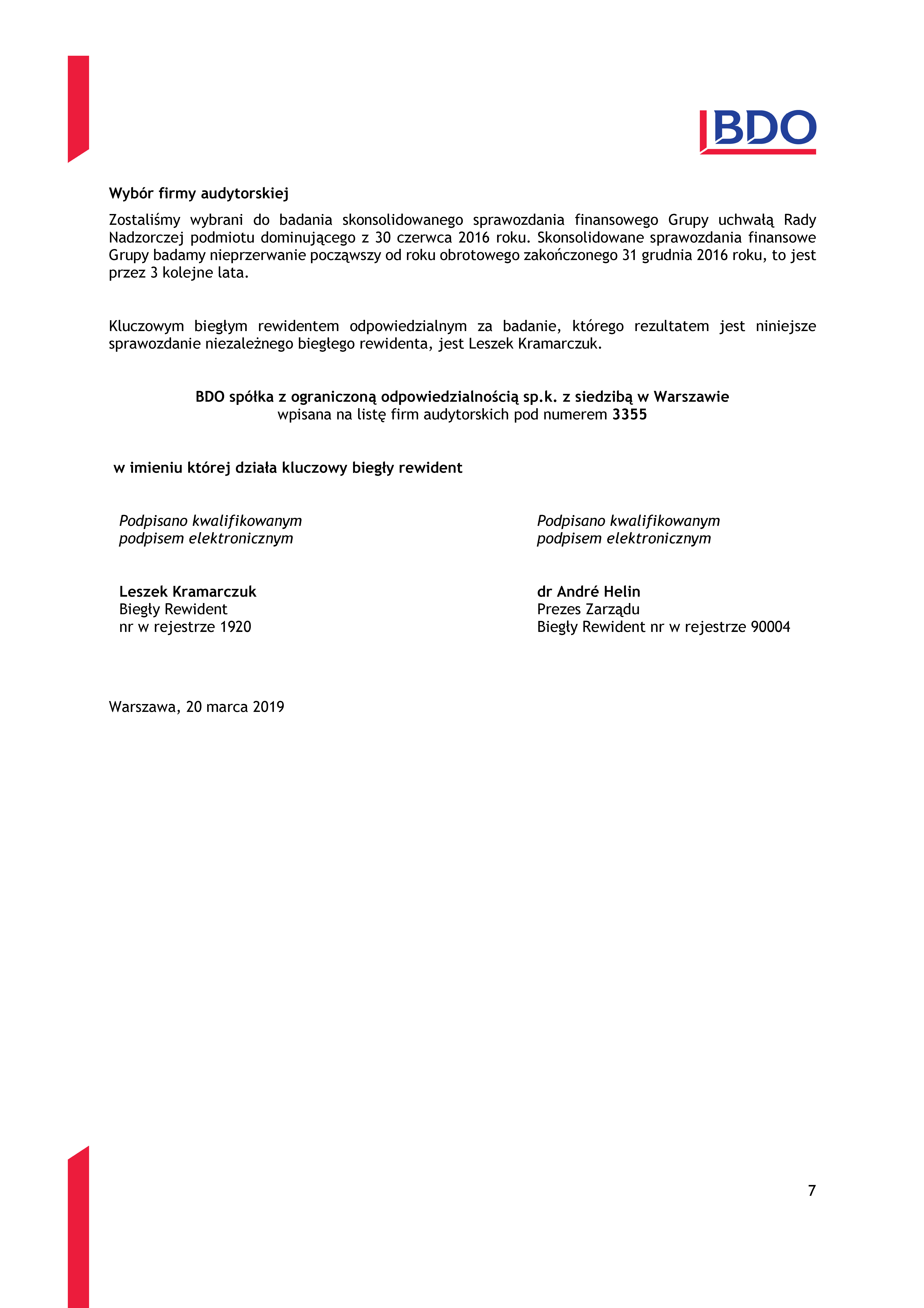 BDO

Wybór firmy audytorskiej

Zostaliśmy wybrani do badania skonsolidowanego sprawozdania finansowego Grupy uchwałą Rady Nadzorczej podmiotu dominującego z 30 czerwca 2016 roku. Skonsolidowane sprawozdania finansowe Grupy badamy nieprzerwanie począwszy od roku obrotowego zakończonego 31 grudnia 2016 roku, to jest przez 3 kolejne lata.

Kluczowym biegłym rewidentem odpowiedzialnym za badanie, którego rezultatem jest niniejsze sprawozdanie niezależnego biegłego rewidenta, jest Leszek Kramarczuk.

BDO spółka z ograniczoną odpowiedzialnością sp.k. z siedzibą w Warszawie
wpisana na listę firm audytorskich pod numerem 3355

w imieniu której działa kluczowy biegły rewident

Podpisano kwalifikowanym podpisem elektronicznym

Leszek Kramarczuk
Biegły Rewident
nr w rejestrze 1920

Podpisano kwalifikowanym podpisem elektronicznym

dr André Helin
Prezes Zarządu
Biegły Rewident nr w rejestrze 90004

Warszawa, 20 marca 2019

7